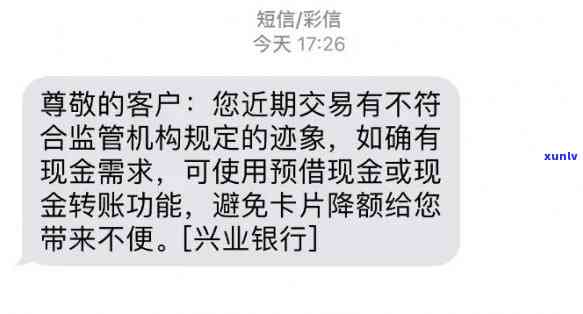 短信/彩信
今天 17:26

尊敬的客户：您近期交易有不符合监管机构规定的迹象，如确有现金需求，可使用预借现金或现金转账功能，避免卡片降额给您带来不便。[兴业银行]

xunlv